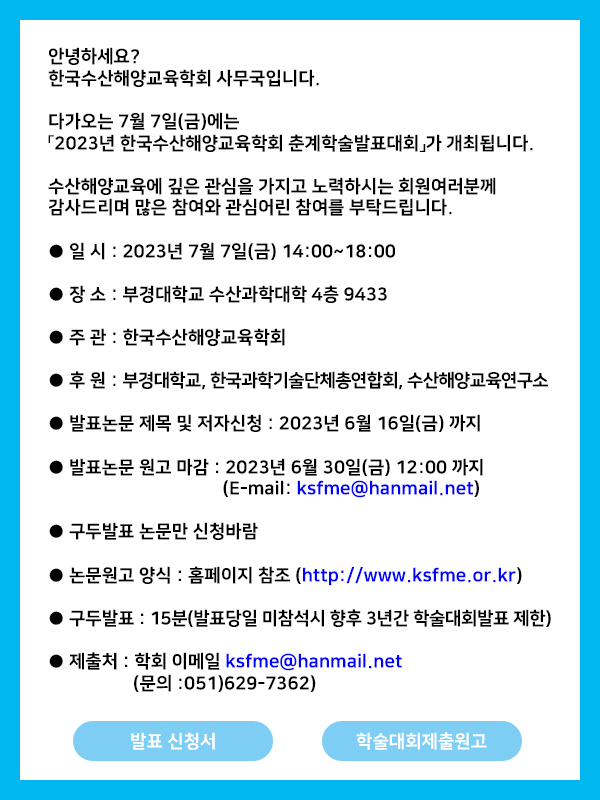 안녕하세요?
한국수산해양교육학회 사무국입니다.

다가오는 7월 7일(금)에는
「2023년 한국수산해양교육학회 춘계학술발표대회」가 개최됩니다.

수산해양교육에 깊은 관심을 가지고 노력하시는 회원여러분께
감사드리며 많은 참여와 관심어린 참여를 부탁드립니다.

● 일 시 : 2023년 7월 7일(금) 14:00~18:00

● 장 소 : 부경대학교 수산과학대학 4층 9433

● 주 관 : 한국수산해양교육학회

● 후 원 : 부경대학교, 한국과학기술단체총연합회, 수산해양교육연구소

● 발표논문 제목 및 저자신청 : 2023년 6월 16일(금) 까지

● 발표논문 원고 마감 : 2023년 6월 30일(금) 12:00 까지
(E-mail: ksfme@hanmail.net)

● 구두발표 논문만 신청바람

● 논문원고 양식 : 홈페이지 참조 (http://www.ksfme.or.kr)

● 구두발표 : 15분(발표당일 미참석시 향후 3년간 학술대회발표 제한)

● 제출처 : 학회 이메일 ksfme@hanmail.net
(문의 :051)629-7362)

발표 신청서

학술대회제출원고